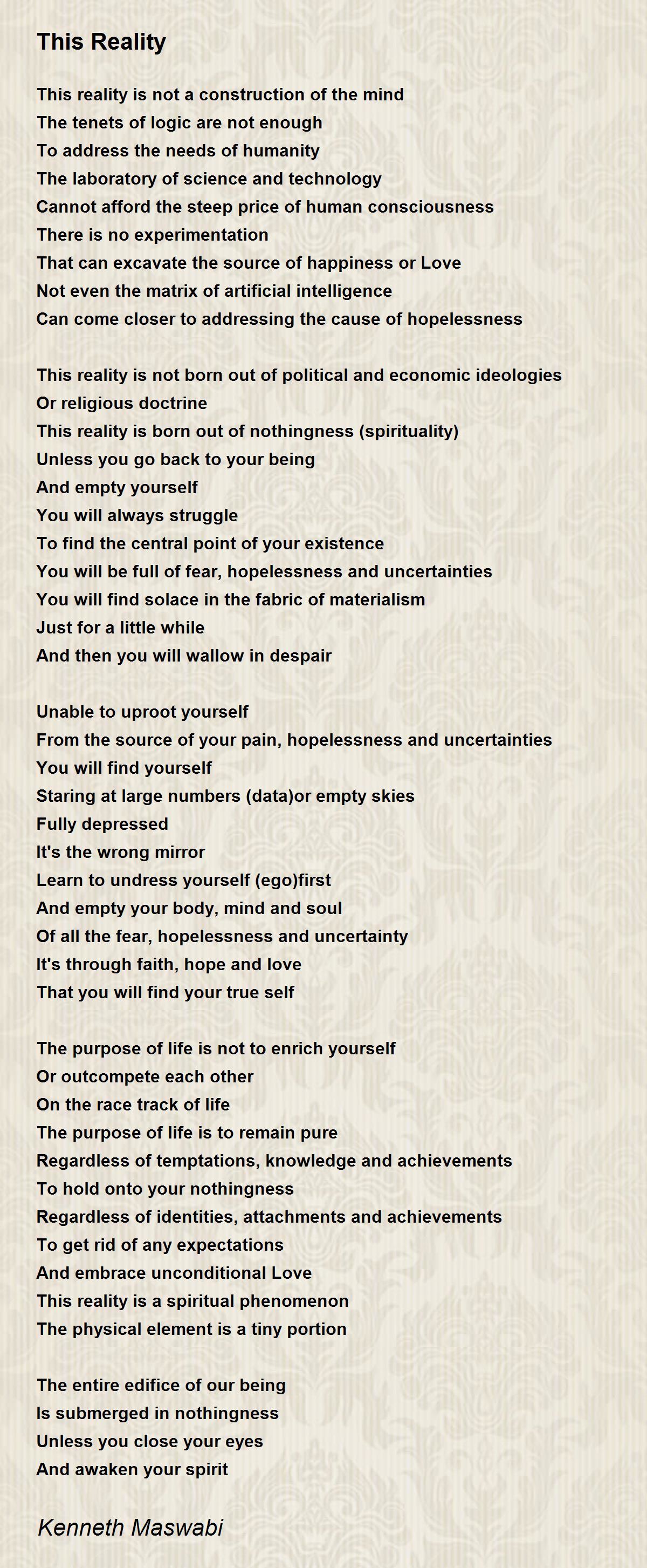 This Reality

This reality is not a construction of the mind
The tenets of logic are not enough
To address the needs of humanity
The laboratory of science and technology
Cannot afford the steep price of human consciousness
There is no experimentation
That can excavate the source of happiness or Love
Not even the matrix of artificial intelligence
Can come closer to addressing the cause of hopelessness

This reality is not born out of political and economic ideologies
Or religious doctrine
This reality is born out of nothingness (spirituality)
Unless you go back to your being
And empty yourself
You will always struggle
To find the central point of your existence
You will be full of fear, hopelessness and uncertainties
You will find solace in the fabric of materialism
Just for a little while
And then you will wallow in despair

Unable to uproot yourself
From the source of your pain, hopelessness and uncertainties
You will find yourself
Staring at large numbers (data)or empty skies
Fully depressed
It's the wrong mirror
Learn to undress yourself (ego)first
And empty your body, mind and soul
Of all the fear, hopelessness and uncertainty
It's through faith, hope and love
That you will find your true self

The purpose of life is not to enrich yourself
Or outcompete each other
On the race track of life
The purpose of life is to remain pure
Regardless of temptations, knowledge and achievements
To hold onto your nothingness
Regardless of identities, attachments and achievements
To get rid of any expectations
And embrace unconditional Love
This reality is a spiritual phenomenon
The physical element is a tiny portion

The entire edifice of our being
Is submerged in nothingness
Unless you close your eyes
And awaken your spirit

Kenneth Maswabi